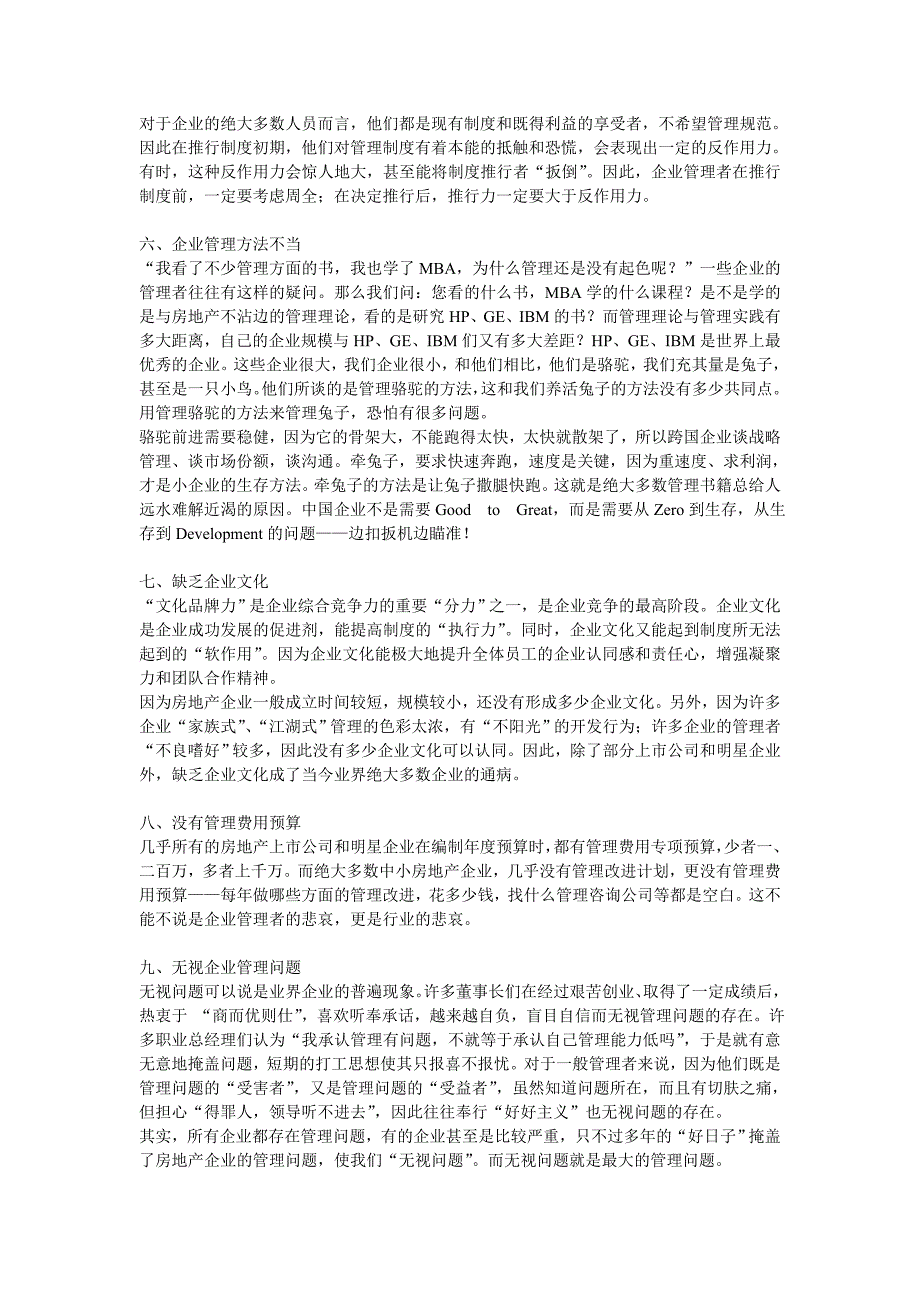 对于企业的绝大多数人员而言，他们都是现有制度和既得利益的享受者，不希望管理规范。因此在推行制度初期，他们对管理制度有着本能的抵触和恐慌，会表现出一定的反作用力。有时，这种反作用力会惊人地大，甚至能将制度推行者“扳倒”。因此，企业管理者在推行制度前，一定要考虑周全；在决定推行后，推行力一定要大于反作用力。

六、企业管理方法不当
“我看了不少管理方面的书，我也学了 MBA，为什么管理还是没有起色呢？”一些企业的管理者往往有这样的疑问。那么我们问：您看的什么书，MBA 学的什么课程？是不是学的是与房地产不沾边的管理理论，看的是研究 HP、GE、IBM 的书？而管理理论与管理实践有多大距离，自己的企业规模与 HP、GE、IBM 们又有多大差距？HP、GE、IBM 是世界上最优秀的企业。这些企业很大，我们企业很小，和他们相比，他们是骆驼，我们充其量是兔子，甚至是一只小鸟。他们所谈的是管理骆驼的方法，这和我们养活兔子的方法没有多少共同点。用管理骆驼的方法来管理兔子，恐怕有很多问题。
骆驼前进需要稳健，因为它的骨架大，不能跑得太快，太快就散架了，所以跨国企业谈战略管理、谈市场份额，谈沟通。牵兔子，要求快速奔跑，速度是关键，因为重速度、求利润，才是小企业的生存方法。牵兔子的方法是让兔子撒腿快跑。这就是绝大多数管理书籍总给人远水难解近渴的原因。中国企业不是需要 Good to Great，而是需要从 Zero 到生存，从生存到 Development 的问题——边扣扳机边瞄准！

七、缺乏企业文化
“文化品牌力”是企业综合竞争力的重要“分力”之一，是企业竞争的最高阶段。企业文化是企业成功发展的促进剂，能提高制度的“执行力”。同时，企业文化又能起到制度所无法起到的“软作用”。因为企业文化能极大地提升全体员工的企业认同感和责任心，增强凝聚力和团队合作精神。
因为房地产企业一般成立时间较短，规模较小，还没有形成多少企业文化。另外，因为许多企业“家族式”、“江湖式”管理的色彩太浓，有“不阳光”的开发行为；许多企业的管理者“不良嗜好”较多，因此没有多少企业文化可以认同。因此，除了部分上市公司和明星企业外，缺乏企业文化成了当今业界绝大多数企业的通病。

八、没有管理费用预算
几乎所有的房地产上市公司和明星企业在编制年度预算时，都有管理费用专项预算，少者一、二百万，多者上千万。而绝大多数中小房地产企业，几乎没有管理改进计划，更没有管理费用预算——每年做哪些方面的管理改进，花多少钱，找什么管理咨询公司等都是空白。这不能不说是企业管理者的悲哀，更是行业的悲哀。

九、无视企业管理问题
无视问题可以说是业界企业的普遍现象。许多董事长们在经过艰苦创业、取得了一定成绩后，热衷于 “商而优则仕”，喜欢听奉承话，越来越自负，盲目自信而无视管理问题的存在。许多职业总经理们认为“我承认管理有问题，不就等于承认自己管理能力低吗”，于是就有意无意地掩盖问题，短期的打工思想使其只报喜不报忧。对于一般管理者来说，因为他们既是管理问题的“受害者”，又是管理问题的“受益者”，虽然知道问题所在，而且有切肤之痛，但担心“得罪人，领导听不进去”，因此往往奉行“好好主义”也无视问题的存在。
其实，所有企业都存在管理问题，有的企业甚至是比较严重，只不过多年的“好日子”掩盖了房地产企业的管理问题，使我们“无视问题”。而无视问题就是最大的管理问题。